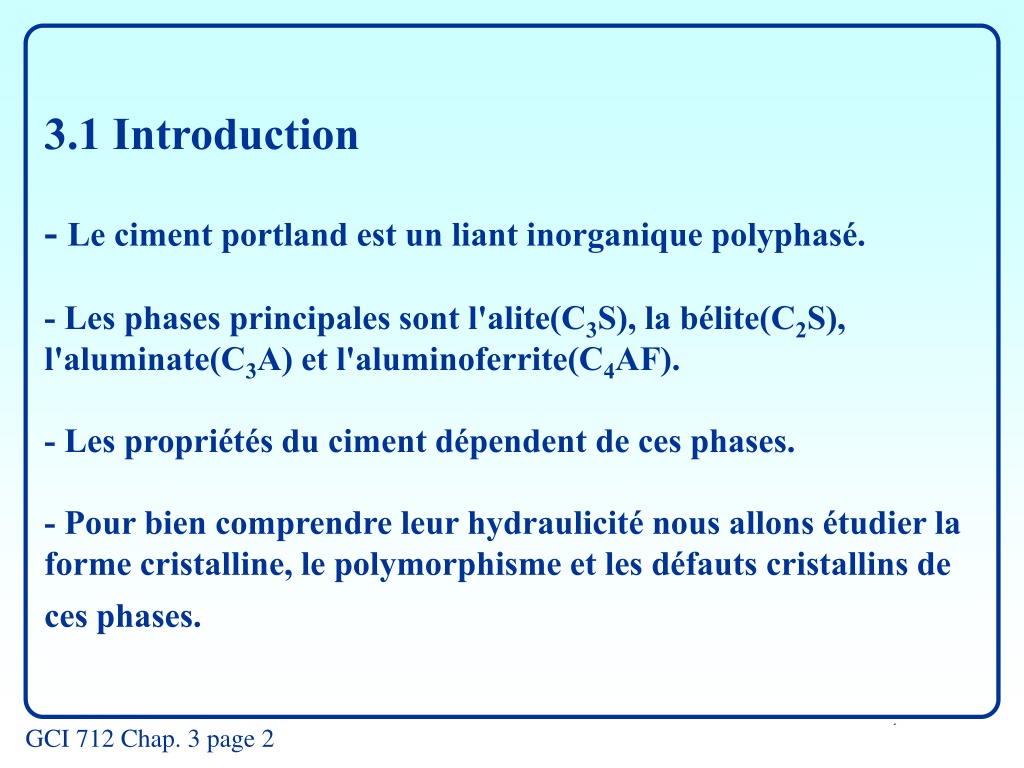 3.1 Introduction

- Le ciment portland est un liant inorganique polyphasé.

- Les phases principales sont l'alite($C_3S$), la bélite($C_2S$), l'aluminate($C_3A$) et l'aluminoferrite($C_4AF$).

- Les propriétés du ciment dépendent de ces phases.

- Pour bien comprendre leur hydraulicité nous allons étudier la forme cristalline, le polymorphisme et les défauts cristallins de ces phases.

GCI 712 Chap. 3 page 2